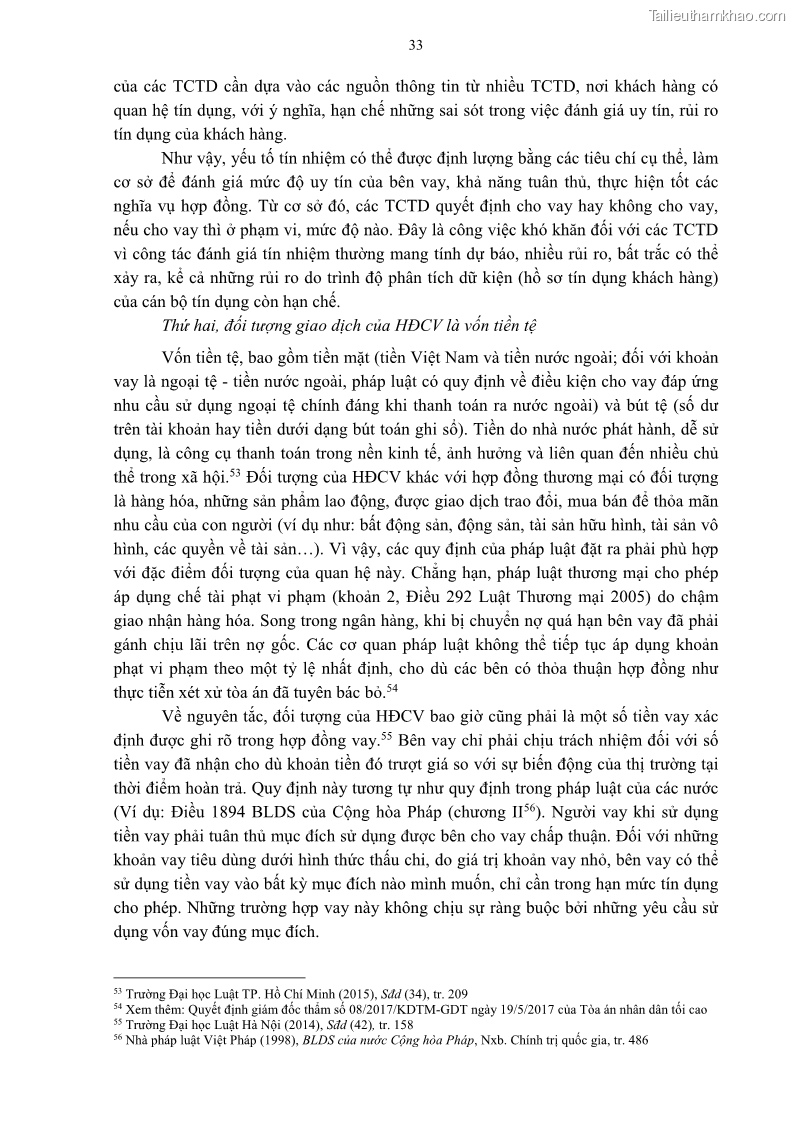 Tailieuthamkhao.com

33

của các TCTD cần dựa vào các nguồn thông tin từ nhiều TCTD, nơi khách hàng có quan hệ tín dụng, với ý nghĩa, hạn chế những sai sót trong việc đánh giá uy tín, rủi ro tín dụng của khách hàng.

Như vậy, yếu tố tín nhiệm có thể được định lượng bằng các tiêu chí cụ thể, làm cơ sở để đánh giá mức độ uy tín của bên vay, khả năng tuân thủ, thực hiện tốt các nghĩa vụ hợp đồng. Từ cơ sở đó, các TCTD quyết định cho vay hay không cho vay, nếu cho vay thì ở phạm vi, mức độ nào. Đây là công việc khó khăn đối với các TCTD vì công tác đánh giá tín nhiệm thường mang tính dự báo, nhiều rủi ro, bất trắc có thể xảy ra, kể cả những rủi ro do trình độ phân tích dữ kiện (hồ sơ tín dụng khách hàng) của cán bộ tín dụng còn hạn chế.

Thứ hai, đối tượng giao dịch của HĐCV là vốn tiền tệ

Vốn tiền tệ, bao gồm tiền mặt (tiền Việt Nam và tiền nước ngoài; đối với khoản vay là ngoại tệ - tiền nước ngoài, pháp luật có quy định về điều kiện cho vay đáp ứng nhu cầu sử dụng ngoại tệ chính đáng khi thanh toán ra nước ngoài) và bút tệ (số dư trên tài khoản hay tiền dưới dạng bút toán ghi sổ). Tiền do nhà nước phát hành, dễ sử dụng, là công cụ thanh toán trong nền kinh tế, ảnh hưởng và liên quan đến nhiều chủ thể trong xã hội.$^{53}$ Đối tượng của HĐCV khác với hợp đồng thương mại có đối tượng là hàng hóa, những sản phẩm lao động, được giao dịch trao đổi, mua bán để thỏa mãn nhu cầu của con người (ví dụ như: bất động sản, động sản, tài sản hữu hình, tài sản vô hình, các quyền về tài sản…). Vì vậy, các quy định của pháp luật đặt ra phải phù hợp với đặc điểm đối tượng của quan hệ này. Chẳng hạn, pháp luật thương mại cho phép áp dụng chế tài phạt vi phạm (khoản 2, Điều 292 Luật Thương mại 2005) do chậm giao nhận hàng hóa. Song trong ngân hàng, khi bị chuyển nợ quá hạn bên vay đã phải gánh chịu lãi trên nợ gốc. Các cơ quan pháp luật không thể tiếp tục áp dụng khoản phạt vi phạm theo một tỷ lệ nhất định, cho dù các bên có thỏa thuận hợp đồng như thực tiễn xét xử tòa án đã tuyên bác bỏ.$^{54}$

Về nguyên tắc, đối tượng của HĐCV bao giờ cũng phải là một số tiền vay xác định được ghi rõ trong hợp đồng vay.$^{55}$ Bên vay chỉ phải chịu trách nhiệm đối với số tiền vay đã nhận cho dù khoản tiền đó trượt giá so với sự biến động của thị trường tại thời điểm hoàn trả. Quy định này tương tự như quy định trong pháp luật của các nước (Ví dụ: Điều 1894 BLDS của Cộng hòa Pháp (chương II$^{56}$). Người vay khi sử dụng tiền vay phải tuân thủ mục đích sử dụng được bên cho vay chấp thuận. Đối với những khoản vay tiêu dùng dưới hình thức thấu chi, do giá trị khoản vay nhỏ, bên vay có thể sử dụng tiền vay vào bất kỳ mục đích nào mình muốn, chỉ cần trong hạn mức tín dụng cho phép. Những trường hợp vay này không chịu sự ràng buộc bởi những yêu cầu sử dụng vốn vay đúng mục đích.

$^{53}$ Trường Đại học Luật TP. Hồ Chí Minh (2015), Sđd (34), tr. 209
$^{54}$ Xem thêm: Quyết định giám đốc thẩm số 08/2017/KDTM-GDT ngày 19/5/2017 của Tòa án nhân dân tối cao
$^{55}$ Trường Đại học Luật Hà Nội (2014), Sđd (42), tr. 158
$^{56}$ Nhà pháp luật Việt Pháp (1998), BLDS của nước Cộng hòa Pháp, Nxb. Chính trị quốc gia, tr. 486